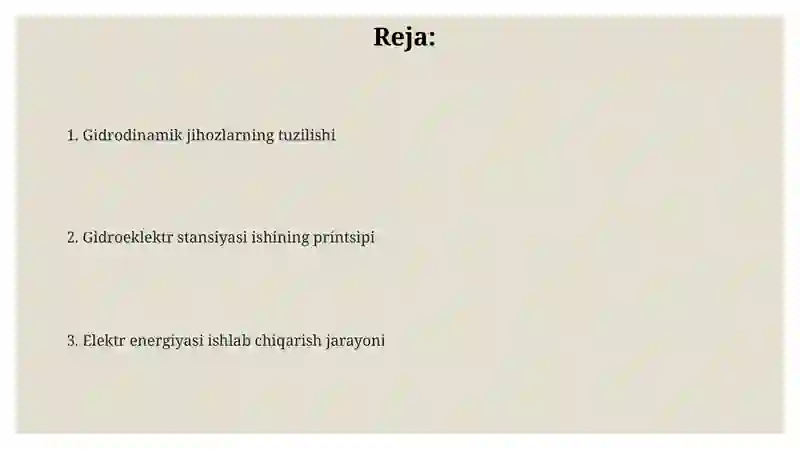 Reja:

1. Gidrodinamik jihozlarning tuzilishi

2. Gidroeklektr stansiyasi ishining printsipi

3. Elektr energiyasi ishlab chiqarish jarayoni